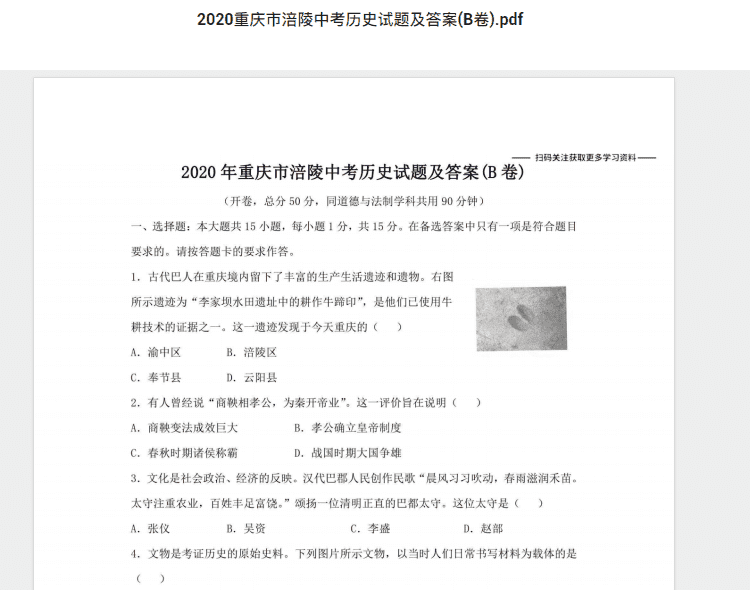 2020重庆市涪陵中考历史试题及答案(B卷).pdf

—— 扫码关注获取更多学习资料 ——

2020 年重庆市涪陵中考历史试题及答案(B 卷)

（开卷，总分 50 分，同道德与法制学科共用 90 分钟）

一、选择题：本大题共 15 小题，每小题 1 分，共 15 分。在备选答案中只有一项是符合题目要求的。请按答题卡的要求作答。

1. 古代巴人在重庆境内留下了丰富的生产生活遗迹和遗物。右图所示遗迹为“李家坝水田遗址中的耕作牛蹄印”，是他们已使用牛耕技术的证据之一。这一遗迹发现于今天重庆的（ ）

A. 渝中区　　B. 涪陵区

C. 奉节县　　D. 云阳县

2. 有人曾经说“商鞅相孝公，为秦开帝业”。这一评价旨在说明（ ）

A. 商鞅变法成效巨大　　B. 孝公确立皇帝制度

C. 春秋时期诸侯称霸　　D. 战国时期大国争雄

3. 文化是社会政治、经济的反映。汉代巴郡人民创作民歌“晨风习习吹动，春雨滋润禾苗。太守注重农业，百姓丰足富饶。”颂扬一位清明正直的巴郡太守。这位太守是（ ）

A. 张仪　　B. 吴资　　C. 李盛　　D. 赵部

4. 文物是考证历史的原始史料。下列图片所示文物，以当时人们日常书写材料为载体的是（ ）